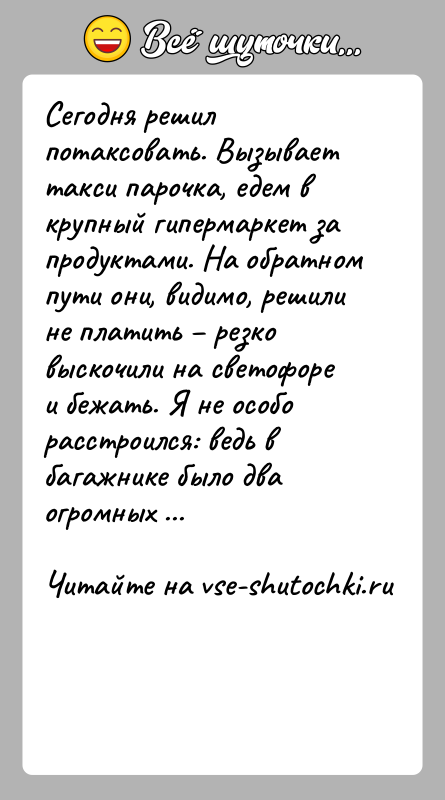 Всё шуточки...

Сегодня решил потаксовать. Вызывает такси парочка, едем в крупный гипермаркет за продуктами. На обратном пути они, видимо, решили не платить – резко выскочили на светофоре и бежать. Я не особо расстроился: ведь в багажнике было два огромных ...

Читайте на vse-shutochki.ru